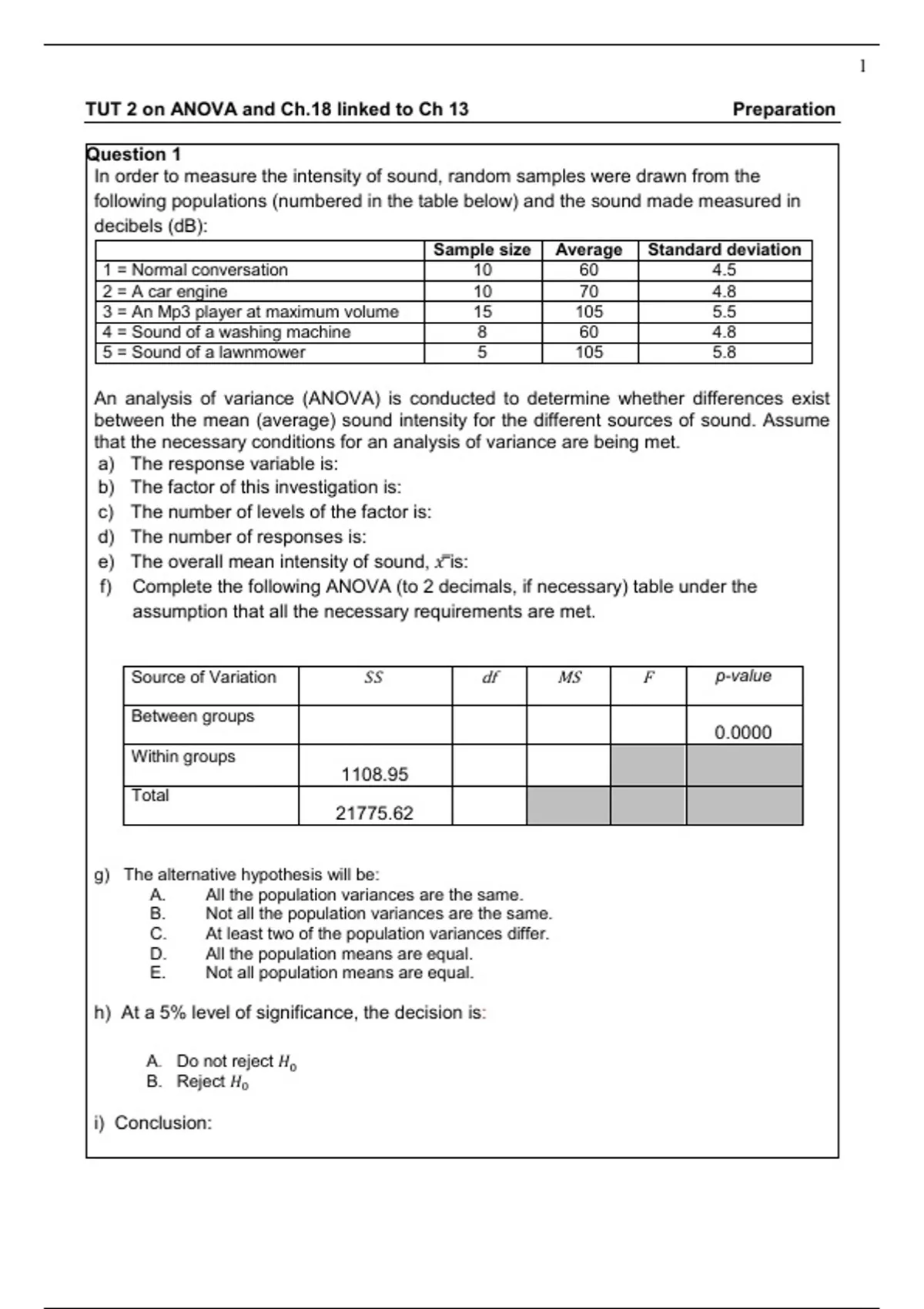 1

TUT 2 on ANOVA and Ch.18 linked to Ch 13 Preparation

Question 1
In order to measure the intensity of sound, random samples were drawn from the following populations (numbered in the table below) and the sound made measured in decibels (dB):

| | Sample size | Average | Standard deviation |
|---|---|---|---|
| 1 = Normal conversation | 10 | 60 | 4.5 |
| 2 = A car engine | 10 | 70 | 4.8 |
| 3 = An Mp3 player at maximum volume | 15 | 105 | 5.5 |
| 4 = Sound of a washing machine | 8 | 60 | 4.8 |
| 5 = Sound of a lawnmower | 5 | 105 | 5.8 |

An analysis of variance (ANOVA) is conducted to determine whether differences exist between the mean (average) sound intensity for the different sources of sound. Assume that the necessary conditions for an analysis of variance are being met.
a) The response variable is:
b) The factor of this investigation is:
c) The number of levels of the factor is:
d) The number of responses is:
e) The overall mean intensity of sound, $\bar{\bar{x}}$ is:
f) Complete the following ANOVA (to 2 decimals, if necessary) table under the assumption that all the necessary requirements are met.

| Source of Variation | $SS$ | $df$ | $MS$ | $F$ | p-value |
|---|---|---|---|---|---|
| Between groups | | | | | 0.0000 |
| Within groups | 1108.95 | | | | |
| Total | 21775.62 | | | | |

g) The alternative hypothesis will be:
A. All the population variances are the same.
B. Not all the population variances are the same.
C. At least two of the population variances differ.
D. All the population means are equal.
E. Not all population means are equal.

h) At a 5% level of significance, the decision is:

A. Do not reject $H_0$
B. Reject $H_0$

i) Conclusion: